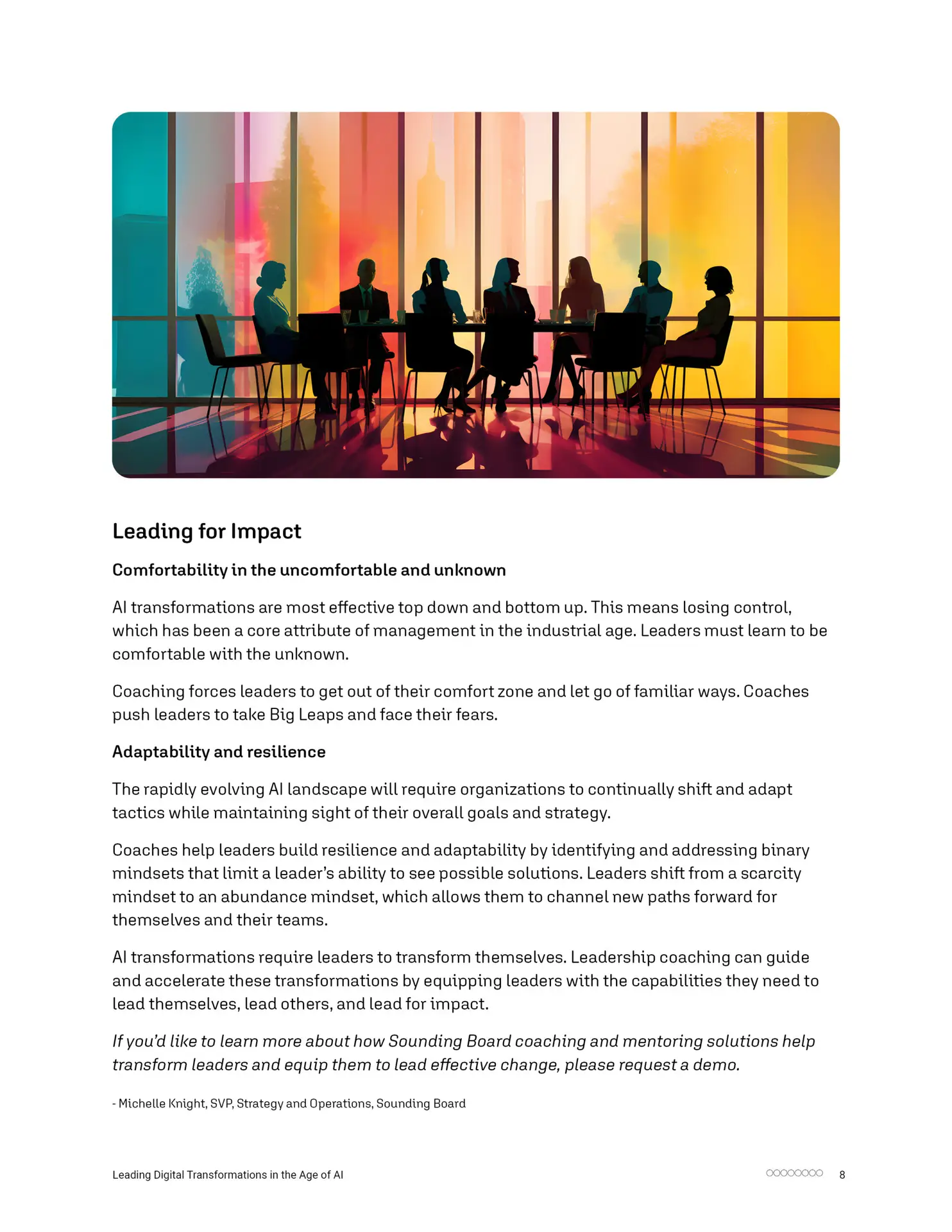 Leading for Impact

Comfortability in the uncomfortable and unknown

AI transformations are most effective top down and bottom up. This means losing control, which has been a core attribute of management in the industrial age. Leaders must learn to be comfortable with the unknown.

Coaching forces leaders to get out of their comfort zone and let go of familiar ways. Coaches push leaders to take Big Leaps and face their fears.

Adaptability and resilience

The rapidly evolving AI landscape will require organizations to continually shift and adapt tactics while maintaining sight of their overall goals and strategy.

Coaches help leaders build resilience and adaptability by identifying and addressing binary mindsets that limit a leader's ability to see possible solutions. Leaders shift from a scarcity mindset to an abundance mindset, which allows them to channel new paths forward for themselves and their teams.

AI transformations require leaders to transform themselves. Leadership coaching can guide and accelerate these transformations by equipping leaders with the capabilities they need to lead themselves, lead others, and lead for impact.

If you'd like to learn more about how Sounding Board coaching and mentoring solutions help transform leaders and equip them to lead effective change, please request a demo.

- Michelle Knight, SVP, Strategy and Operations, Sounding Board

Leading Digital Transformations in the Age of AI

8